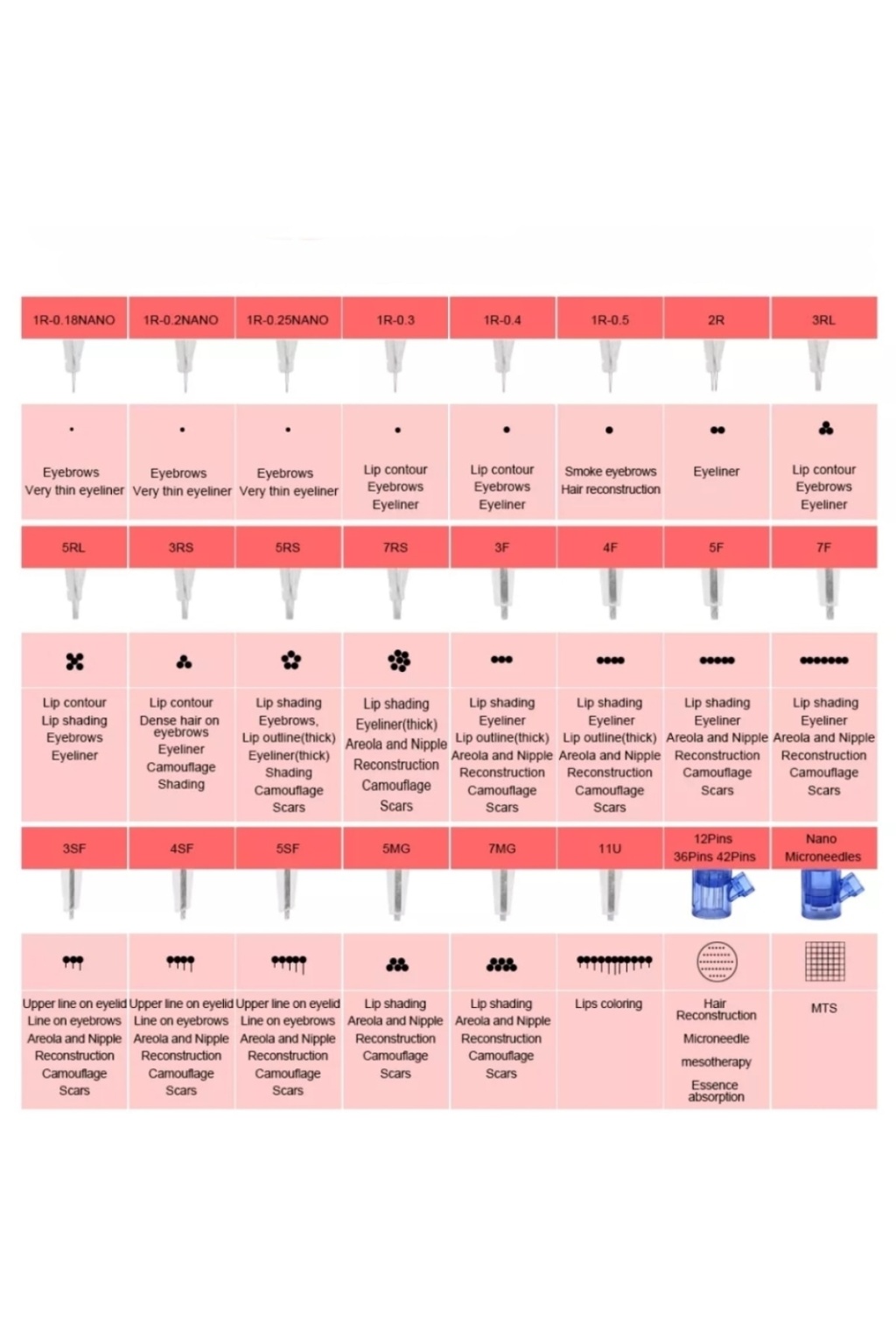 | 1R-0.18NANO | 1R-0.2NANO | 1R-0.25NANO | 1R-0.3 | 1R-0.4 | 1R-0.5 | 2R | 3RL |
|---|---|---|---|---|---|---|---|
| Eyebrows Very thin eyeliner | Eyebrows Very thin eyeliner | Eyebrows Very thin eyeliner | Lip contour Eyebrows Eyeliner | Lip contour Eyebrows Eyeliner | Smoke eyebrows Hair reconstruction | Eyeliner | Lip contour Eyebrows Eyeliner |
| 5RL | 3RS | 5RS | 7RS | 3F | 4F | 5F | 7F |
| Lip contour Lip shading Eyebrows Eyeliner | Lip contour Dense hair on eyebrows Eyeliner Camouflage Shading | Lip shading Eyebrows, Lip outline(thick) Eyeliner(thick) Shading Camouflage Scars | Lip shading Eyeliner(thick) Areola and Nipple Reconstruction Camouflage Scars | Lip shading Eyeliner Lip outline(thick) Areola and Nipple Reconstruction Camouflage Scars | Lip shading Eyeliner Lip outline(thick) Areola and Nipple Reconstruction Camouflage Scars | Lip shading Eyeliner Areola and Nipple Reconstruction Camouflage Scars | Lip shading Eyeliner Areola and Nipple Reconstruction Camouflage Scars |
| 3SF | 4SF | 5SF | 5MG | 7MG | 11U | 12Pins 36Pins 42Pins | Nano Microneedles |
| Upper line on eyelid Line on eyebrows Areola and Nipple Reconstruction Camouflage Scars | Upper line on eyelid Line on eyebrows Areola and Nipple Reconstruction Camouflage Scars | Upper line on eyelid Line on eyebrows Areola and Nipple Reconstruction Camouflage Scars | Lip shading Areola and Nipple Reconstruction Camouflage Scars | Lip shading Areola and Nipple Reconstruction Camouflage Scars | Lips coloring | Hair Reconstruction Microneedle mesotherapy Essence absorption | MTS |